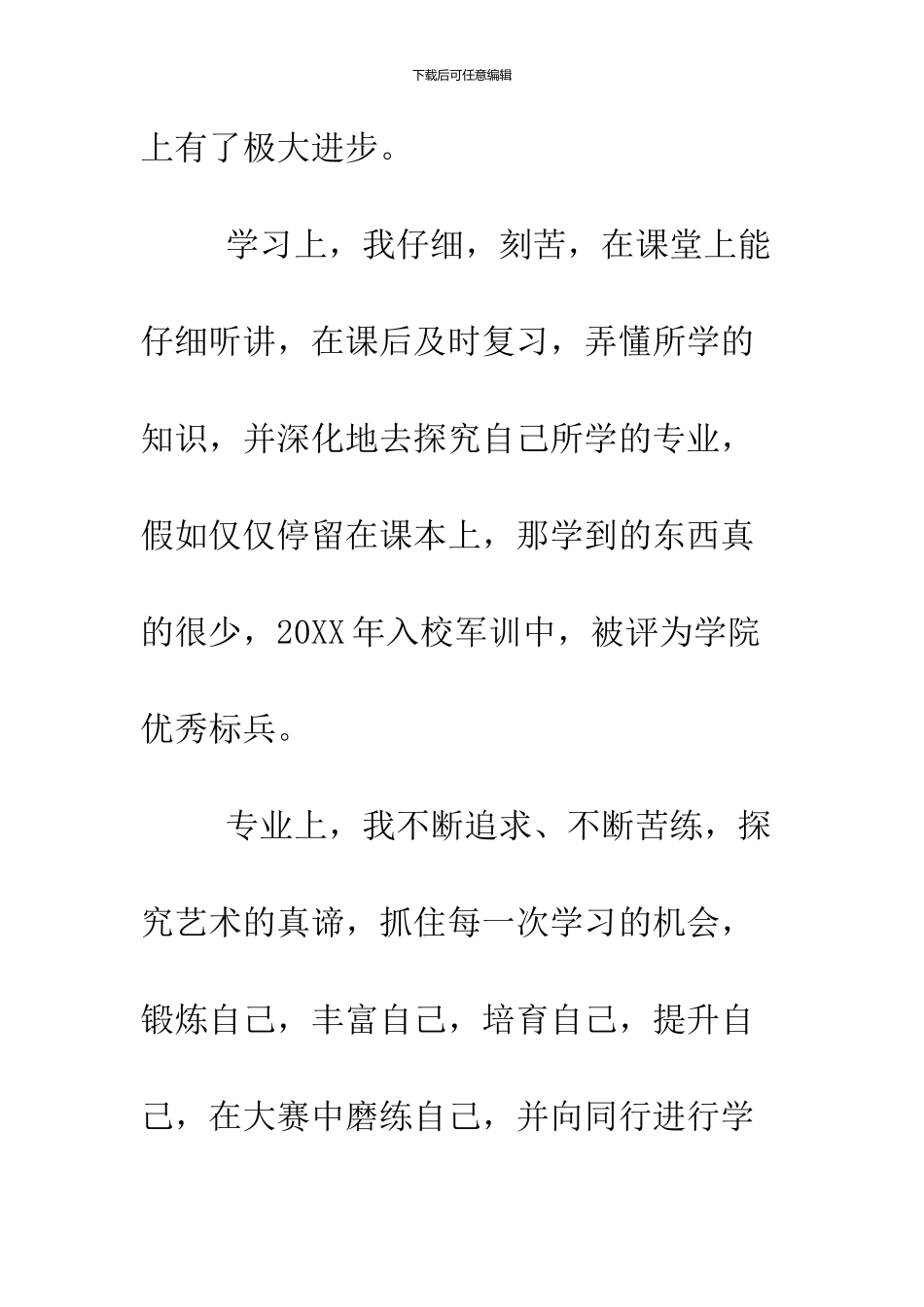 下载后可任意编辑

上有了极大进步。

学习上，我仔细，刻苦，在课堂上能仔细听讲，在课后及时复习，弄懂所学的知识，并深化地去探究自己所学的专业，假如仅仅停留在课本上，那学到的东西真的很少，20XX年入校军训中，被评为学院优秀标兵。

专业上，我不断追求、不断苦练，探究艺术的真谛，抓住每一次学习的机会，锻炼自己，丰富自己，培育自己，提升自己，在大赛中磨练自己，并向同行进行学